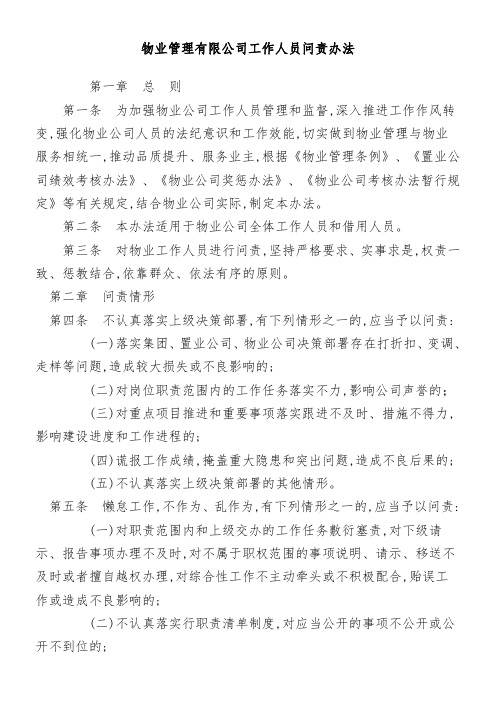 物业管理有限公司工作人员问责办法

第一章　总　则

第一条　为加强物业公司工作人员管理和监督，深入推进工作作风转变，强化物业公司人员的法纪意识和工作效能，切实做到物业管理与物业服务相统一，推动品质提升、服务业主，根据《物业管理条例》、《置业公司绩效考核办法》、《物业公司奖惩办法》、《物业公司考核办法暂行规定》等有关规定，结合物业公司实际，制定本办法。

第二条　本办法适用于物业公司全体工作人员和借用人员。

第三条　对物业工作人员进行问责，坚持严格要求、实事求是，权责一致、惩教结合，依靠群众、依法有序的原则。

第二章　问责情形

第四条　不认真落实上级决策部署，有下列情形之一的，应当予以问责：

(一)落实集团、置业公司、物业公司决策部署存在打折扣、变调、走样等问题，造成较大损失或不良影响的；

(二)对岗位职责范围内的工作任务落实不力，影响公司声誉的；

(三)对重点项目推进和重要事项落实跟进不及时、措施不得力，影响建设进度和工作进程的；

(四)谎报工作成绩，掩盖重大隐患和突出问题，造成不良后果的；

(五)不认真落实上级决策部署的其他情形。

第五条　懒怠工作，不作为、乱作为，有下列情形之一的，应当予以问责：

(一)对职责范围内和上级交办的工作任务敷衍塞责，对下级请示、报告事项办理不及时，对不属于职权范围的事项说明、请示、移送不及时或者擅自越权办理，对综合性工作不主动牵头或不积极配合，贻误工作或造成不良影响的；

(二)不认真落实行职责清单制度，对应当公开的事项不公开或公开不到位的；